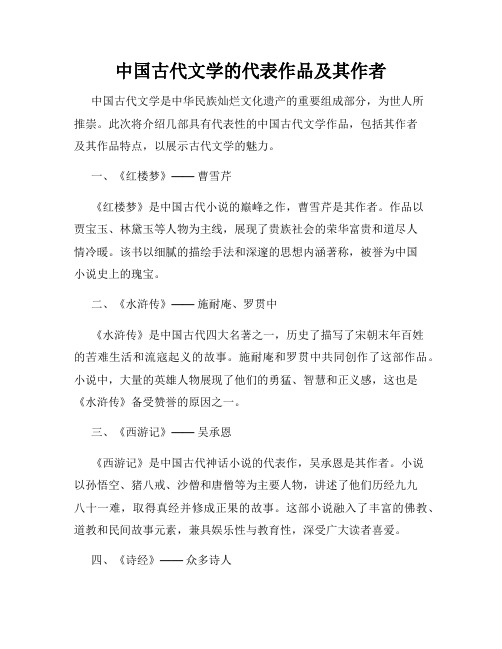 中国古代文学的代表作品及其作者

中国古代文学是中华民族灿烂文化遗产的重要组成部分，为世人所推崇。此次将介绍几部具有代表性的中国古代文学作品，包括其作者及其作品特点，以展示古代文学的魅力。

一、《红楼梦》—— 曹雪芹

《红楼梦》是中国古代小说的巅峰之作，曹雪芹是其作者。作品以贾宝玉、林黛玉等人物为主线，展现了贵族社会的荣华富贵和道尽人情冷暖。该书以细腻的描绘手法和深邃的思想内涵著称，被誉为中国小说史上的瑰宝。

二、《水浒传》—— 施耐庵、罗贯中

《水浒传》是中国古代四大名著之一，历史了描写了宋朝末年百姓的苦难生活和流寇起义的故事。施耐庵和罗贯中共同创作了这部作品。小说中，大量的英雄人物展现了他们的勇猛、智慧和正义感，这也是《水浒传》备受赞誉的原因之一。

三、《西游记》—— 吴承恩

《西游记》是中国古代神话小说的代表作，吴承恩是其作者。小说以孙悟空、猪八戒、沙僧和唐僧等为主要人物，讲述了他们历经九九八十一难，取得真经并修成正果的故事。这部小说融入了丰富的佛教、道教和民间故事元素，兼具娱乐性与教育性，深受广大读者喜爱。

四、《诗经》—— 众多诗人